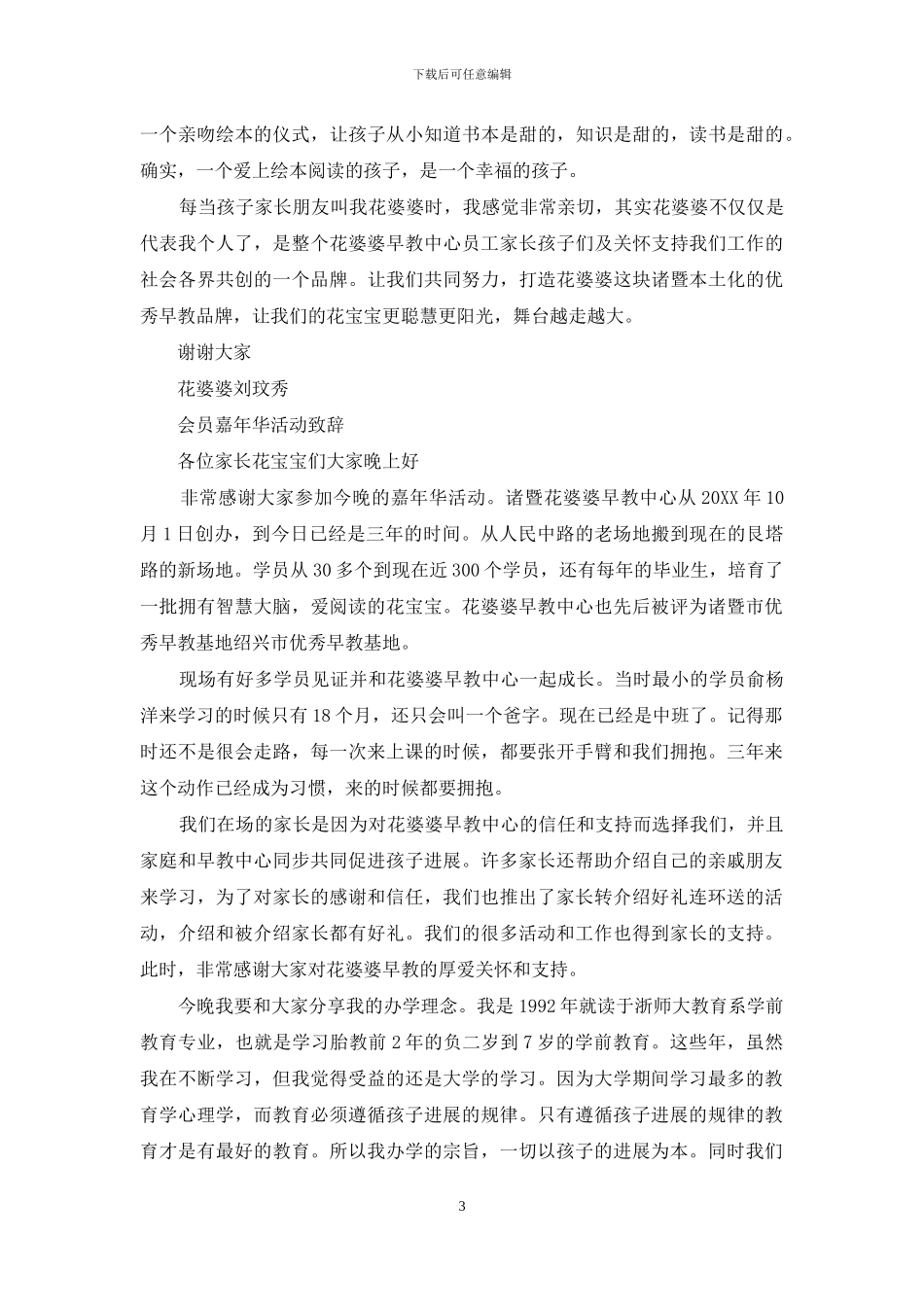 下载后可任意编辑

一个亲吻绘本的仪式，让孩子从小知道书本是甜的，知识是甜的，读书是甜的。确实，一个爱上绘本阅读的孩子，是一个幸福的孩子。

每当孩子家长朋友叫我花婆婆时，我感觉非常亲切，其实花婆婆不仅仅是代表我个人了，是整个花婆婆早教中心员工家长孩子们及关怀支持我们工作的社会各界共创的一个品牌。让我们共同努力，打造花婆婆这块诸暨本土化的优秀早教品牌，让我们的花宝宝更聪慧更阳光，舞台越走越大。

谢谢大家

花婆婆刘玟秀

会员嘉年华活动致辞

各位家长花宝宝们大家晚上好

非常感谢大家参加今晚的嘉年华活动。诸暨花婆婆早教中心从 20XX 年 10 月 1 日创办，到今日已经是三年的时间。从人民中路的老场地搬到现在的艮塔路的新场地。学员从 30 多个到现在近 300 个学员，还有每年的毕业生，培育了一批拥有智慧大脑，爱阅读的花宝宝。花婆婆早教中心也先后被评为诸暨市优秀早教基地绍兴市优秀早教基地。

现场有好多学员见证并和花婆婆早教中心一起成长。当时最小的学员俞杨洋来学习的时候只有 18 个月，还只会叫一个爸字。现在已经是中班了。记得那时还不是很会走路，每一次来上课的时候，都要张开手臂和我们拥抱。三年来这个动作已经成为习惯，来的时候都要拥抱。

我们在场的家长是因为对花婆婆早教中心的信任和支持而选择我们，并且家庭和早教中心同步共同促进孩子进展。许多家长还帮助介绍自己的亲戚朋友来学习，为了对家长的感谢和信任，我们也推出了家长转介绍好礼连环送的活动，介绍和被介绍家长都有好礼。我们的很多活动和工作也得到家长的支持。此时，非常感谢大家对花婆婆早教的厚爱关怀和支持。

今晚我要和大家分享我的办学理念。我是 1992 年就读于浙师大教育系学前教育专业，也就是学习胎教前 2 年的负二岁到 7 岁的学前教育。这些年，虽然我在不断学习，但我觉得受益的还是大学的学习。因为大学期间学习最多的教育学心理学，而教育必须遵循孩子进展的规律。只有遵循孩子进展的规律的教育才是有最好的教育。所以我办学的宗旨，一切以孩子的进展为本。同时我们

3